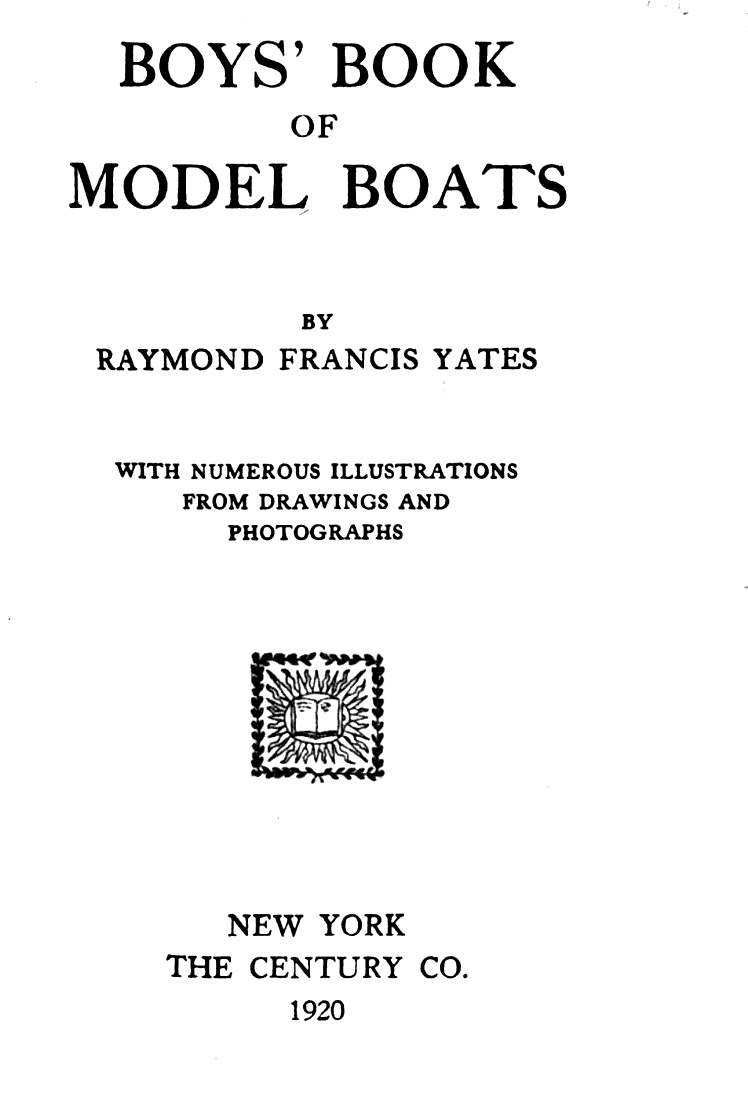 BOYS' BOOK
OF
MODEL BOATS

BY
RAYMOND FRANCIS YATES

WITH NUMEROUS ILLUSTRATIONS FROM DRAWINGS AND PHOTOGRAPHS

NEW YORK
THE CENTURY CO.
1920